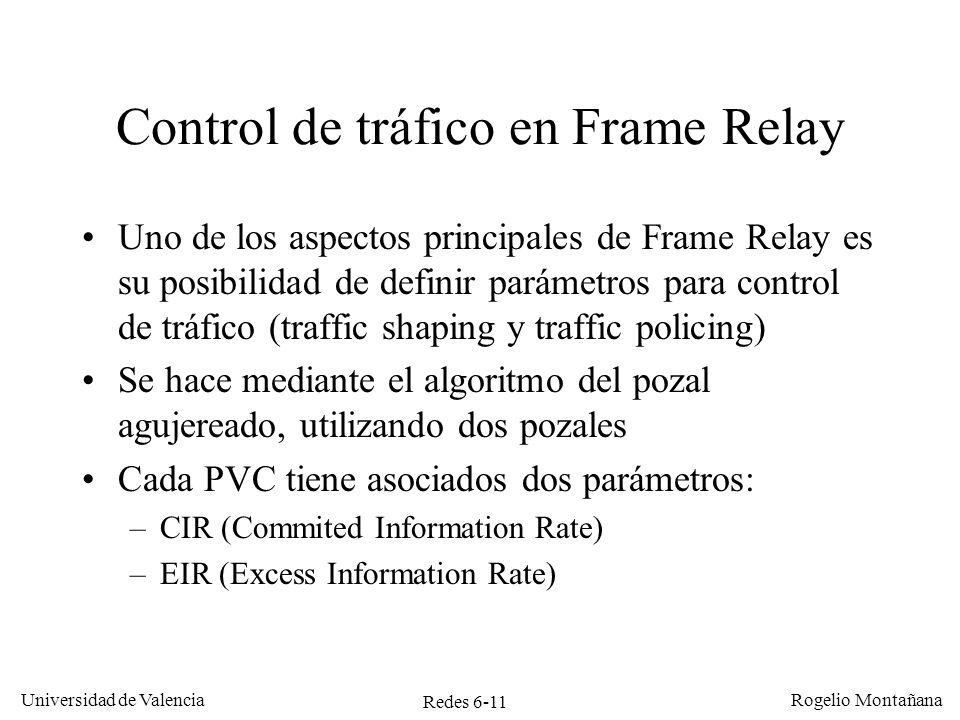 Control de tráfico en Frame Relay

• Uno de los aspectos principales de Frame Relay es su posibilidad de definir parámetros para control de tráfico (traffic shaping y traffic policing)

• Se hace mediante el algoritmo del pozal agujereado, utilizando dos pozales

• Cada PVC tiene asociados dos parámetros:
– CIR (Commited Information Rate)
– EIR (Excess Information Rate)

Universidad de Valencia
Redes 6-11
Rogelio Montañana